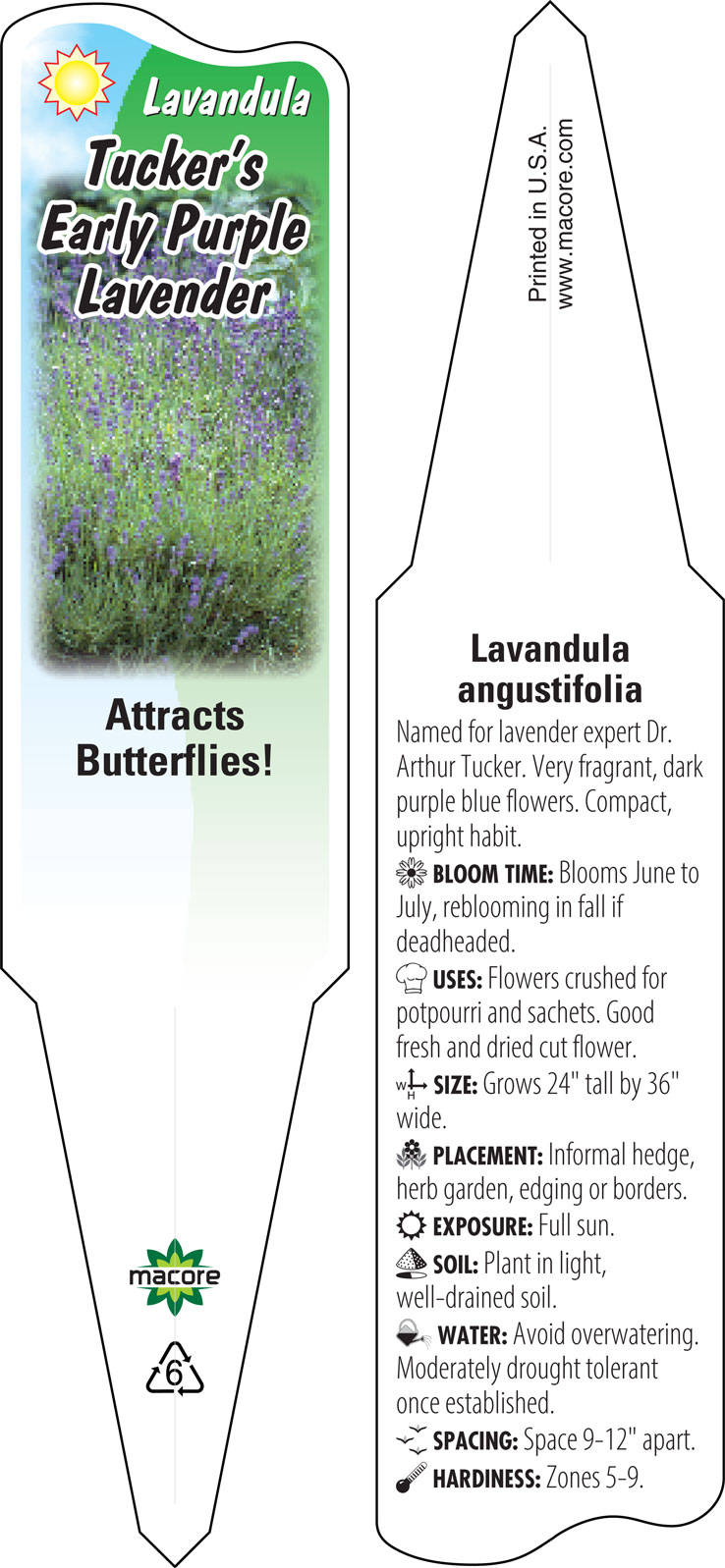 Lavandula
Tucker's Early Purple Lavender

Attracts Butterflies!

macore

6

Printed in U.S.A.
www.macore.com

Lavandula angustifolia

Named for lavender expert Dr. Arthur Tucker. Very fragrant, dark purple blue flowers. Compact, upright habit.

BLOOM TIME: Blooms June to July, reblooming in fall if deadheaded.

USES: Flowers crushed for potpourri and sachets. Good fresh and dried cut flower.

W H SIZE: Grows 24" tall by 36" wide.

PLACEMENT: Informal hedge, herb garden, edging or borders.

EXPOSURE: Full sun.

SOIL: Plant in light, well-drained soil.

WATER: Avoid overwatering. Moderately drought tolerant once established.

SPACING: Space 9-12" apart.

HARDINESS: Zones 5-9.